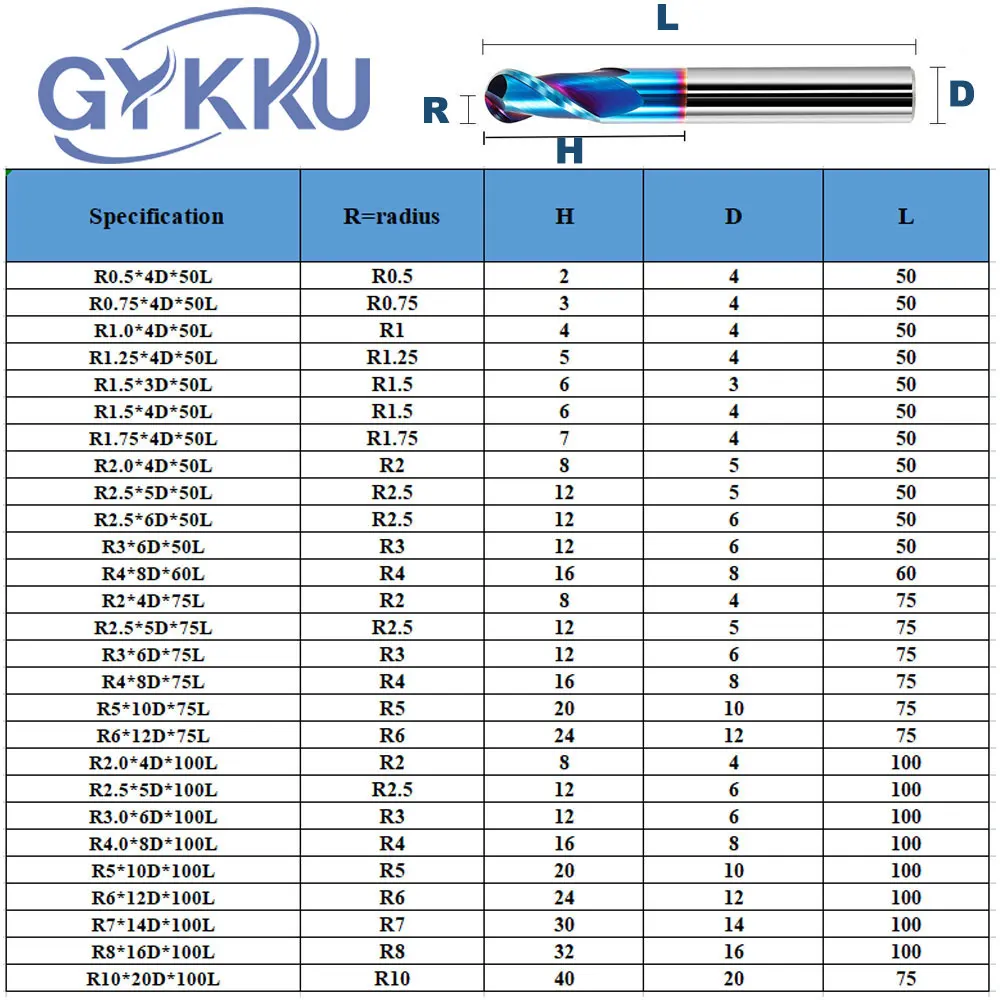 GYKKU

L

R

D

H

| Specification | R=radius | H | D | L |
|---|---|---|---|---|
| R0.5*4D*50L | R0.5 | 2 | 4 | 50 |
| R0.75*4D*50L | R0.75 | 3 | 4 | 50 |
| R1.0*4D*50L | R1 | 4 | 4 | 50 |
| R1.25*4D*50L | R1.25 | 5 | 4 | 50 |
| R1.5*3D*50L | R1.5 | 6 | 3 | 50 |
| R1.5*4D*50L | R1.5 | 6 | 4 | 50 |
| R1.75*4D*50L | R1.75 | 7 | 4 | 50 |
| R2.0*4D*50L | R2 | 8 | 5 | 50 |
| R2.5*5D*50L | R2.5 | 12 | 5 | 50 |
| R2.5*6D*50L | R2.5 | 12 | 6 | 50 |
| R3*6D*50L | R3 | 12 | 6 | 50 |
| R4*8D*60L | R4 | 16 | 8 | 60 |
| R2*4D*75L | R2 | 8 | 4 | 75 |
| R2.5*5D*75L | R2.5 | 12 | 5 | 75 |
| R3*6D*75L | R3 | 12 | 6 | 75 |
| R4*8D*75L | R4 | 16 | 8 | 75 |
| R5*10D*75L | R5 | 20 | 10 | 75 |
| R6*12D*75L | R6 | 24 | 12 | 75 |
| R2.0*4D*100L | R2 | 8 | 4 | 100 |
| R2.5*5D*100L | R2.5 | 12 | 6 | 100 |
| R3.0*6D*100L | R3 | 12 | 6 | 100 |
| R4.0*8D*100L | R4 | 16 | 8 | 100 |
| R5*10D*100L | R5 | 20 | 10 | 100 |
| R6*12D*100L | R6 | 24 | 12 | 100 |
| R7*14D*100L | R7 | 30 | 14 | 100 |
| R8*16D*100L | R8 | 32 | 16 | 100 |
| R10*20D*100L | R10 | 40 | 20 | 75 |